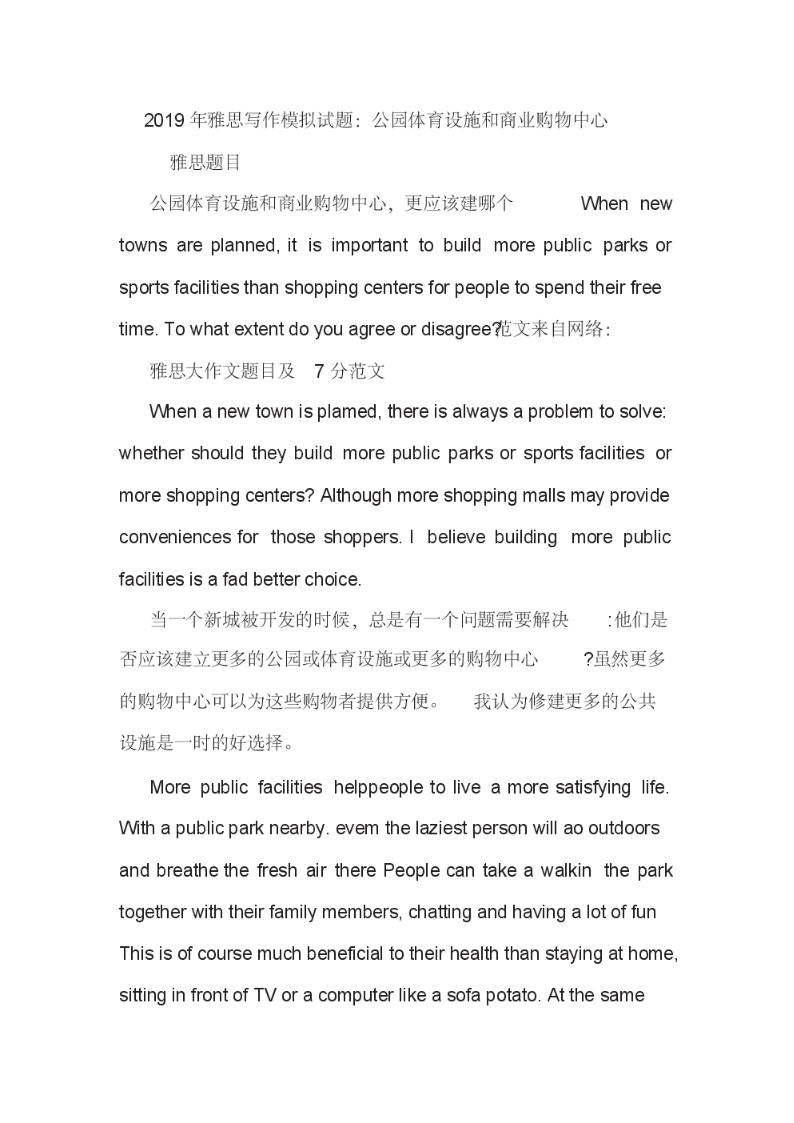 2019 年雅思写作模拟试题：公园体育设施和商业购物中心

雅思题目

公园体育设施和商业购物中心，更应该建哪个 When new towns are planned, it is important to build more public parks or sports facilities than shopping centers for people to spend their free time. To what extent do you agree or disagree?范文来自网络：

雅思大作文题目及 7 分范文

When a new town is plamed, there is always a problem to solve: whether should they build more public parks or sports facilities or more shopping centers? Although more shopping malls may provide conveniences for those shoppers. I believe building more public facilities is a fad better choice.

当一个新城被开发的时候，总是有一个问题需要解决 :他们是否应该建立更多的公园或体育设施或更多的购物中心 ?虽然更多的购物中心可以为这些购物者提供方便。 我认为修建更多的公共设施是一时的好选择。

More public facilities helppeople to live a more satisfying life. With a public park nearby. evem the laziest person will ao outdoors and breathe the fresh air there People can take a walkin the park together with their family members, chatting and having a lot of fun This is of course much beneficial to their health than staying at home, sitting in front of TV or a computer like a sofa potato. At the same